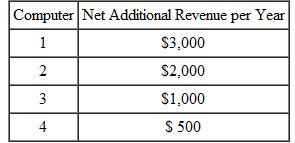 | Computer | Net Additional Revenue per Year |
|---|---|
| 1 | \$3,000 |
| 2 | \$2,000 |
| 3 | \$1,000 |
| 4 | \$ 500 |